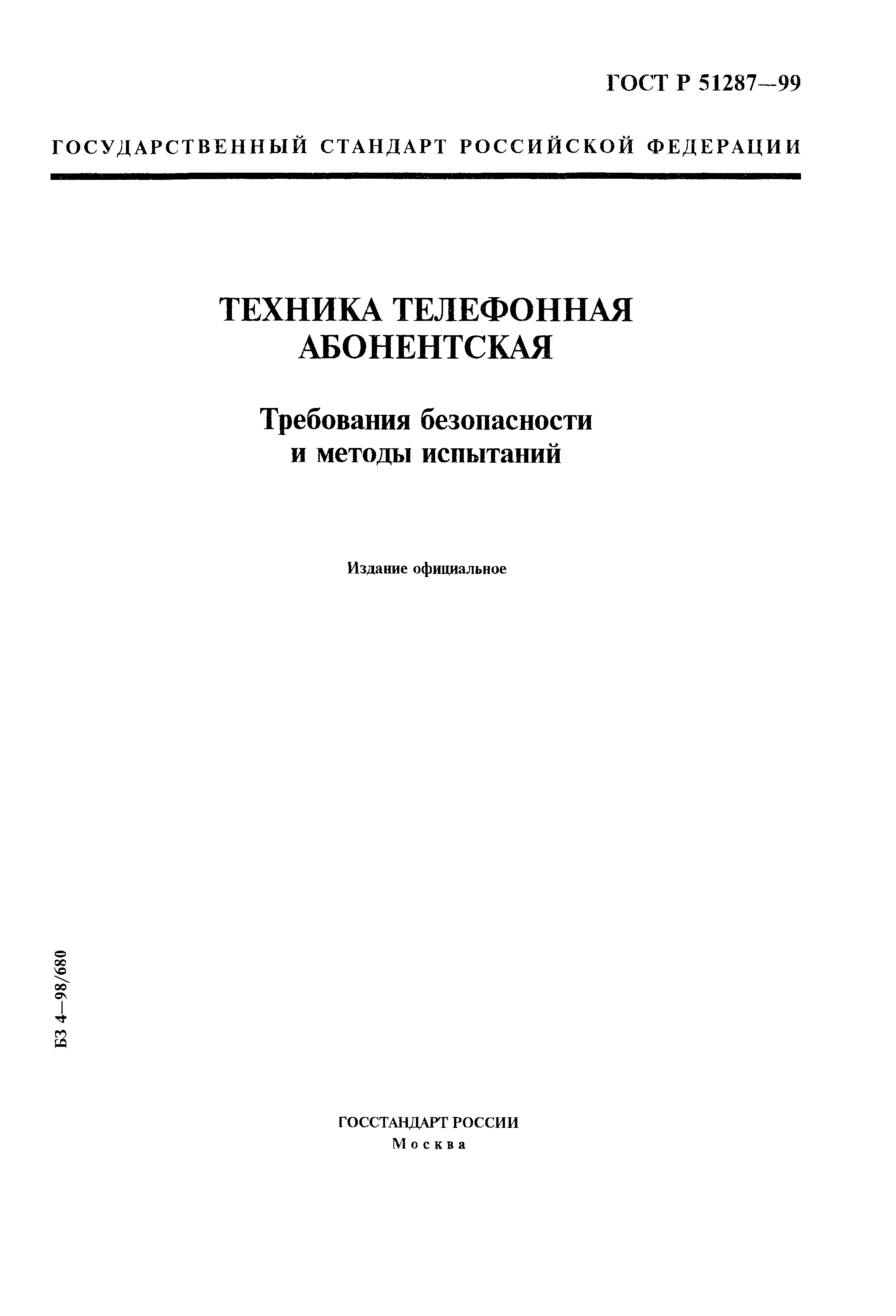 ГОСТ Р 51287—99

ГОСУДАРСТВЕННЫЙ СТАНДАРТ РОССИЙСКОЙ ФЕДЕРАЦИИ

ТЕХНИКА ТЕЛЕФОННАЯ АБОНЕНТСКАЯ

Требования безопасности и методы испытаний

Издание официальное

БЗ 4—98/680

ГОССТАНДАРТ РОССИИ
Москва